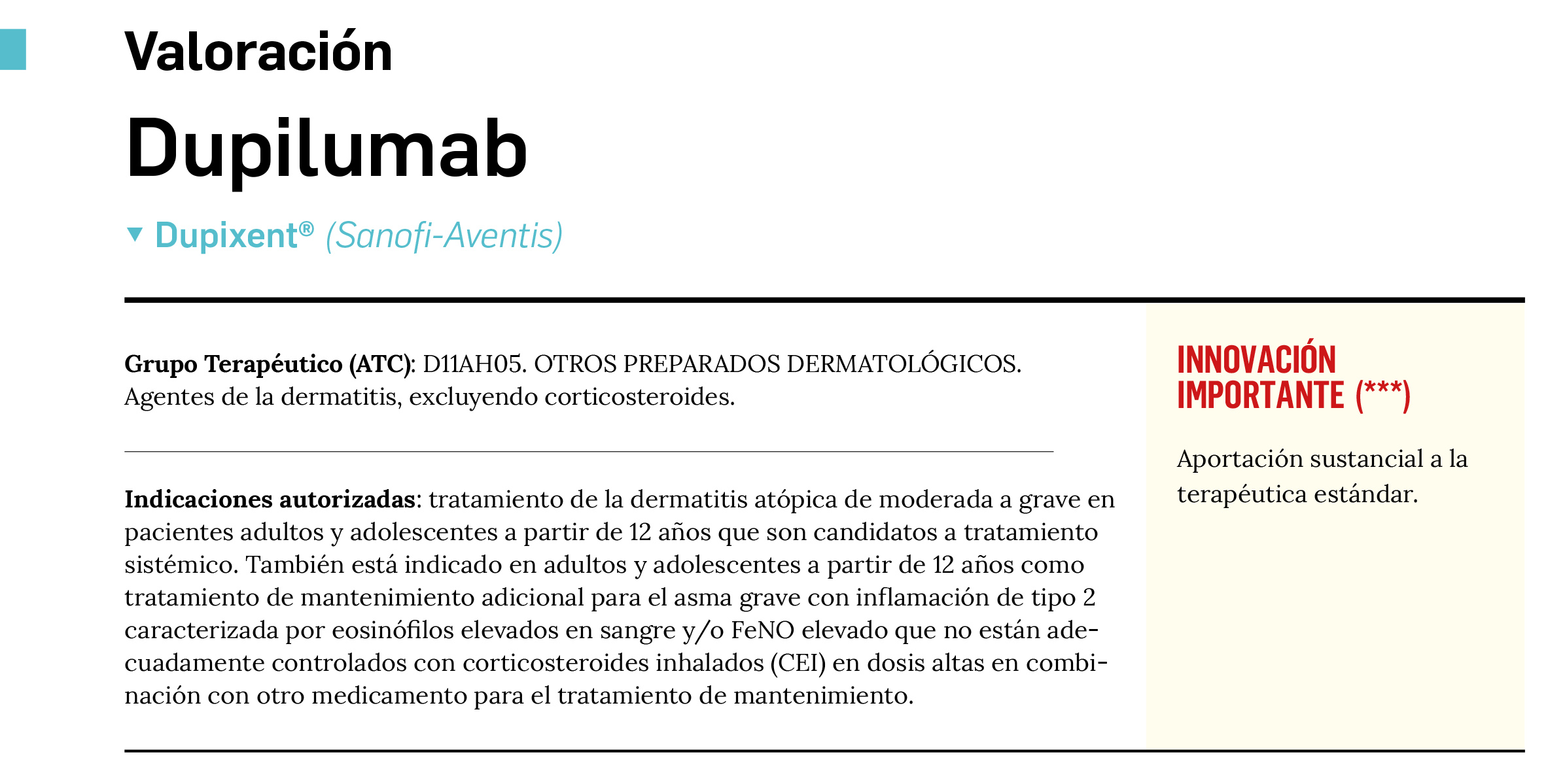 Valoración

Dupilumab

▼ Dupixent® (Sanofi-Aventis)

Grupo Terapéutico (ATC): D11AH05. OTROS PREPARADOS DERMATOLÓGICOS. Agentes de la dermatitis, excluyendo corticosteroides.

Indicaciones autorizadas: tratamiento de la dermatitis atópica de moderada a grave en pacientes adultos y adolescentes a partir de 12 años que son candidatos a tratamiento sistémico. También está indicado en adultos y adolescentes a partir de 12 años como tratamiento de mantenimiento adicional para el asma grave con inflamación de tipo 2 caracterizada por eosinófilos elevados en sangre y/o FeNO elevado que no están adecuadamente controlados con corticosteroides inhalados (CEI) en dosis altas en combinación con otro medicamento para el tratamiento de mantenimiento.

INNOVACIÓN IMPORTANTE (***)

Aportación sustancial a la terapéutica estándar.